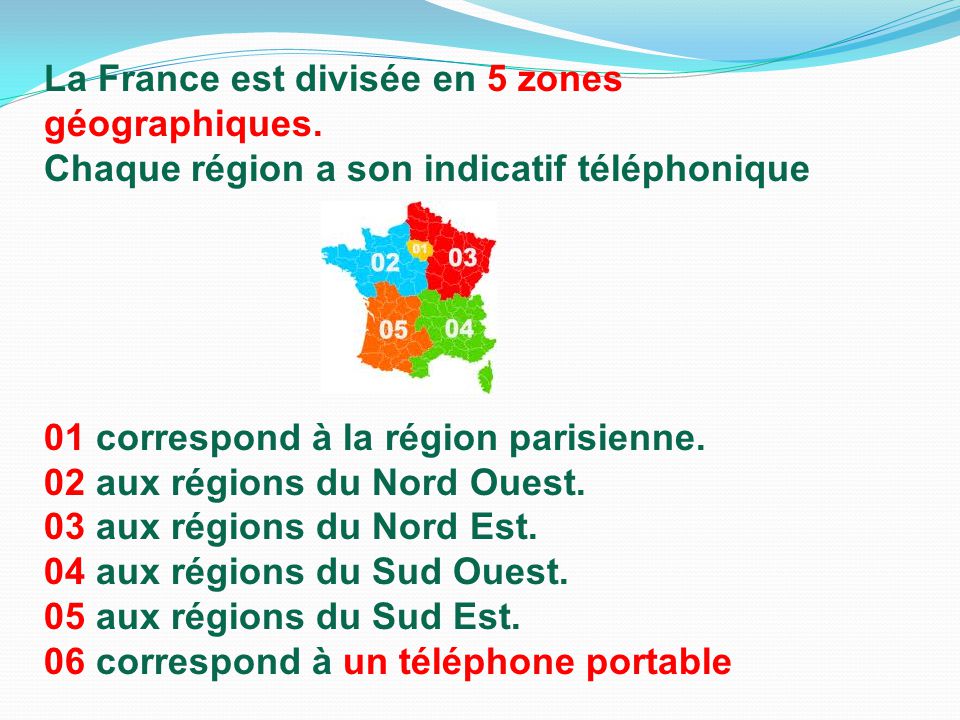 La France est divisée en 5 zones géographiques.
Chaque région a son indicatif téléphonique

02
01
03
05
04

01 correspond à la région parisienne.
02 aux régions du Nord Ouest.
03 aux régions du Nord Est.
04 aux régions du Sud Ouest.
05 aux régions du Sud Est.
06 correspond à un téléphone portable